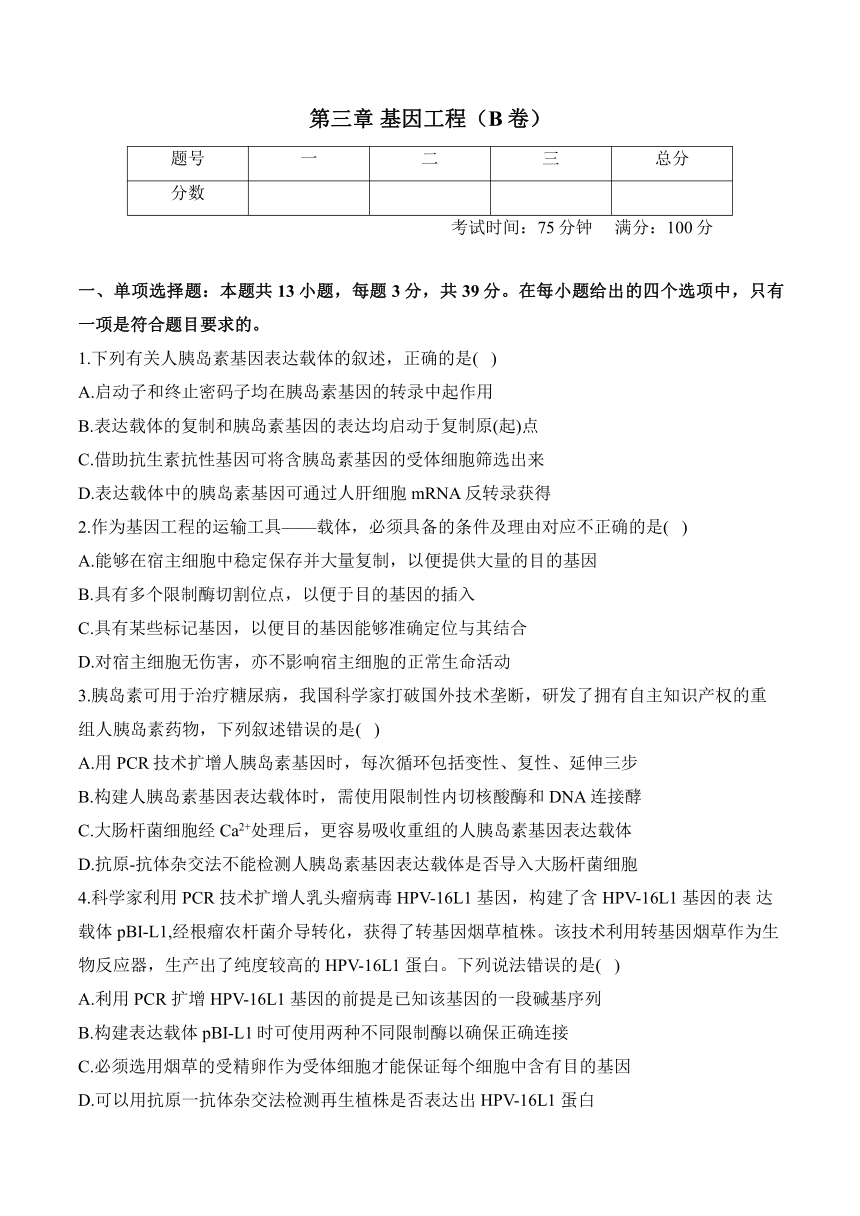 第三章 基因工程（B 卷）

| 题号 | 一 | 二 | 三 | 总分 |
|---|---|---|---|---|
| 分数 | | | | |

考试时间：75 分钟　满分：100 分

一、单项选择题：本题共 13 小题，每题 3 分，共 39 分。在每小题给出的四个选项中，只有一项是符合题目要求的。

1.下列有关人胰岛素基因表达载体的叙述，正确的是(　)
A.启动子和终止密码子均在胰岛素基因的转录中起作用
B.表达载体的复制和胰岛素基因的表达均启动于复制原(起)点
C.借助抗生素抗性基因可将含胰岛素基因的受体细胞筛选出来
D.表达载体中的胰岛素基因可通过人肝细胞 mRNA 反转录获得

2.作为基因工程的运输工具——载体，必须具备的条件及理由对应不正确的是(　)
A.能够在宿主细胞中稳定保存并大量复制，以便提供大量的目的基因
B.具有多个限制酶切割位点，以便于目的基因的插入
C.具有某些标记基因，以便目的基因能够准确定位与其结合
D.对宿主细胞无伤害，亦不影响宿主细胞的正常生命活动

3.胰岛素可用于治疗糖尿病，我国科学家打破国外技术垄断，研发了拥有自主知识产权的重组人胰岛素药物，下列叙述错误的是(　)
A.用 PCR 技术扩增人胰岛素基因时，每次循环包括变性、复性、延伸三步
B.构建人胰岛素基因表达载体时，需使用限制性内切核酸酶和 DNA 连接酵
C.大肠杆菌细胞经 $Ca^{2+}$处理后，更容易吸收重组的人胰岛素基因表达载体
D.抗原-抗体杂交法不能检测人胰岛素基因表达载体是否导入大肠杆菌细胞

4.科学家利用 PCR 技术扩增人乳头瘤病毒 HPV-16L1 基因，构建了含 HPV-16L1 基因的表 达载体 pBI-L1,经根瘤农杆菌介导转化，获得了转基因烟草植株。该技术利用转基因烟草作为生物反应器，生产出了纯度较高的 HPV-16L1 蛋白。下列说法错误的是(　)
A.利用 PCR 扩增 HPV-16L1 基因的前提是已知该基因的一段碱基序列
B.构建表达载体 pBI-L1 时可使用两种不同限制酶以确保正确连接
C.必须选用烟草的受精卵作为受体细胞才能保证每个细胞中含有目的基因
D.可以用抗原一抗体杂交法检测再生植株是否表达出 HPV-16L1 蛋白